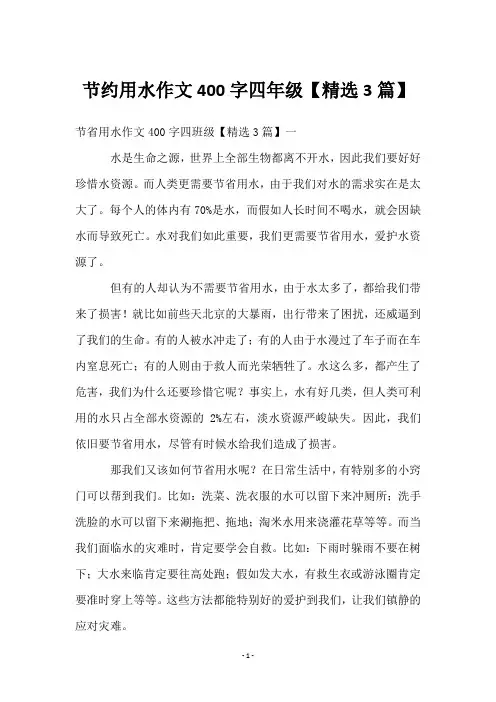 节约用水作文 400 字四年级【精选 3 篇】

节省用水作文 400 字四班级【精选 3 篇】一

水是生命之源，世界上全部生物都离不开水，因此我们要好好珍惜水资源。而人类更需要节省用水，由于我们对水的需求实在是太大了。每个人的体内有 70%是水，而假如人长时间不喝水，就会因缺水而导致死亡。水对我们如此重要，我们更需要节省用水，爱护水资源了。

但有的人却认为不需要节省用水，由于水太多了，都给我们带来了损害！就比如前些天北京的大暴雨，出行带来了困扰，还威逼到了我们的生命。有的人被水冲走了；有的人由于水漫过了车子而在车内窒息死亡；有的人则由于救人而光荣牺牲了。水这么多，都产生了危害，我们为什么还要珍惜它呢？事实上，水有好几类，但人类可利用的水只占全部水资源的 2%左右，淡水资源严峻缺失。因此，我们依旧要节省用水，尽管有时候水给我们造成了损害。

那我们又该如何节省用水呢？在日常生活中，有特别多的小窍门可以帮到我们。比如：洗菜、洗衣服的水可以留下来冲厕所；洗手洗脸的水可以留下来涮拖把、拖地；淘米水用来浇灌花草等等。而当我们面临水的灾难时，肯定要学会自救。比如：下雨时躲雨不要在树下；大水来临肯定要往高处跑；假如发大水，有救生衣或游泳圈肯定要准时穿上等等。这些方法都能特别好的爱护到我们，让我们镇静的应对灾难。

- 1 -